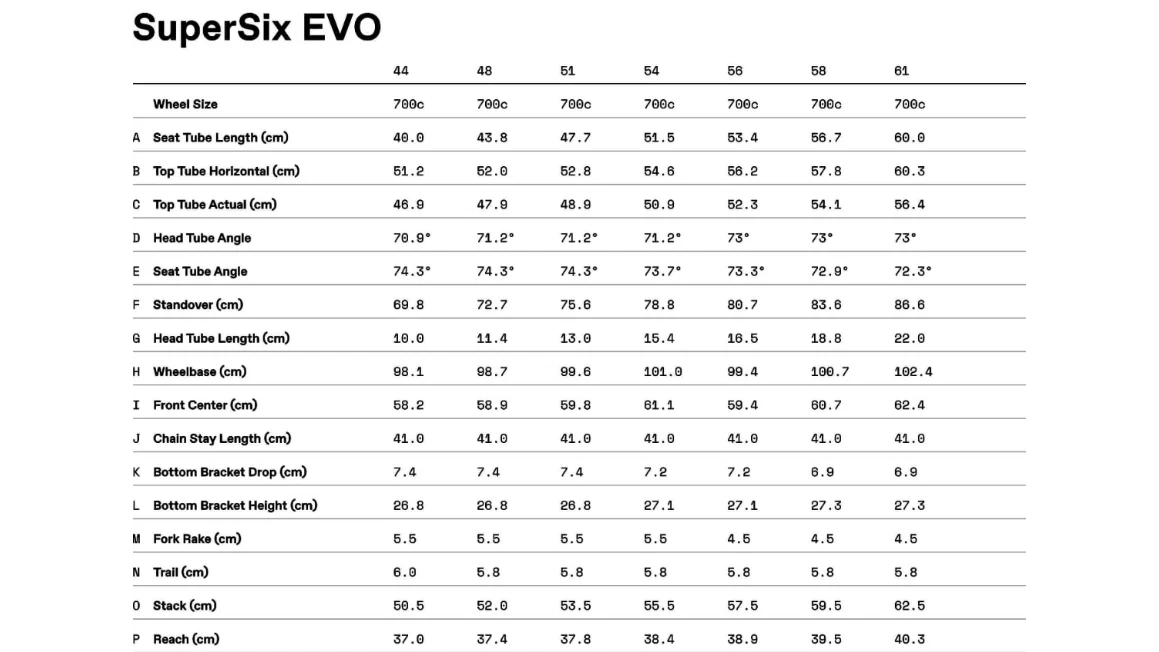 SuperSix EVO

| | | 44 | 48 | 51 | 54 | 56 | 58 | 61 |
|---|---|---|---|---|---|---|---|---|
| | Wheel Size | 700c | 700c | 700c | 700c | 700c | 700c | 700c |
| A | Seat Tube Length (cm) | 40.0 | 43.8 | 47.7 | 51.5 | 53.4 | 56.7 | 60.0 |
| B | Top Tube Horizontal (cm) | 51.2 | 52.0 | 52.8 | 54.6 | 56.2 | 57.8 | 60.3 |
| C | Top Tube Actual (cm) | 46.9 | 47.9 | 48.9 | 50.9 | 52.3 | 54.1 | 56.4 |
| D | Head Tube Angle | 70.9° | 71.2° | 71.2° | 71.2° | 73° | 73° | 73° |
| E | Seat Tube Angle | 74.3° | 74.3° | 74.3° | 73.7° | 73.3° | 72.9° | 72.3° |
| F | Standover (cm) | 69.8 | 72.7 | 75.6 | 78.8 | 80.7 | 83.6 | 86.6 |
| G | Head Tube Length (cm) | 10.0 | 11.4 | 13.0 | 15.4 | 16.5 | 18.8 | 22.0 |
| H | Wheelbase (cm) | 98.1 | 98.7 | 99.6 | 101.0 | 99.4 | 100.7 | 102.4 |
| I | Front Center (cm) | 58.2 | 58.9 | 59.8 | 61.1 | 59.4 | 60.7 | 62.4 |
| J | Chain Stay Length (cm) | 41.0 | 41.0 | 41.0 | 41.0 | 41.0 | 41.0 | 41.0 |
| K | Bottom Bracket Drop (cm) | 7.4 | 7.4 | 7.4 | 7.2 | 7.2 | 6.9 | 6.9 |
| L | Bottom Bracket Height (cm) | 26.8 | 26.8 | 26.8 | 27.1 | 27.1 | 27.3 | 27.3 |
| M | Fork Rake (cm) | 5.5 | 5.5 | 5.5 | 5.5 | 4.5 | 4.5 | 4.5 |
| N | Trail (cm) | 6.0 | 5.8 | 5.8 | 5.8 | 5.8 | 5.8 | 5.8 |
| O | Stack (cm) | 50.5 | 52.0 | 53.5 | 55.5 | 57.5 | 59.5 | 62.5 |
| P | Reach (cm) | 37.0 | 37.4 | 37.8 | 38.4 | 38.9 | 39.5 | 40.3 |